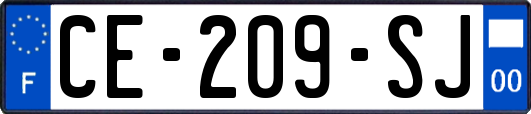 F
CE-209-SJ
00